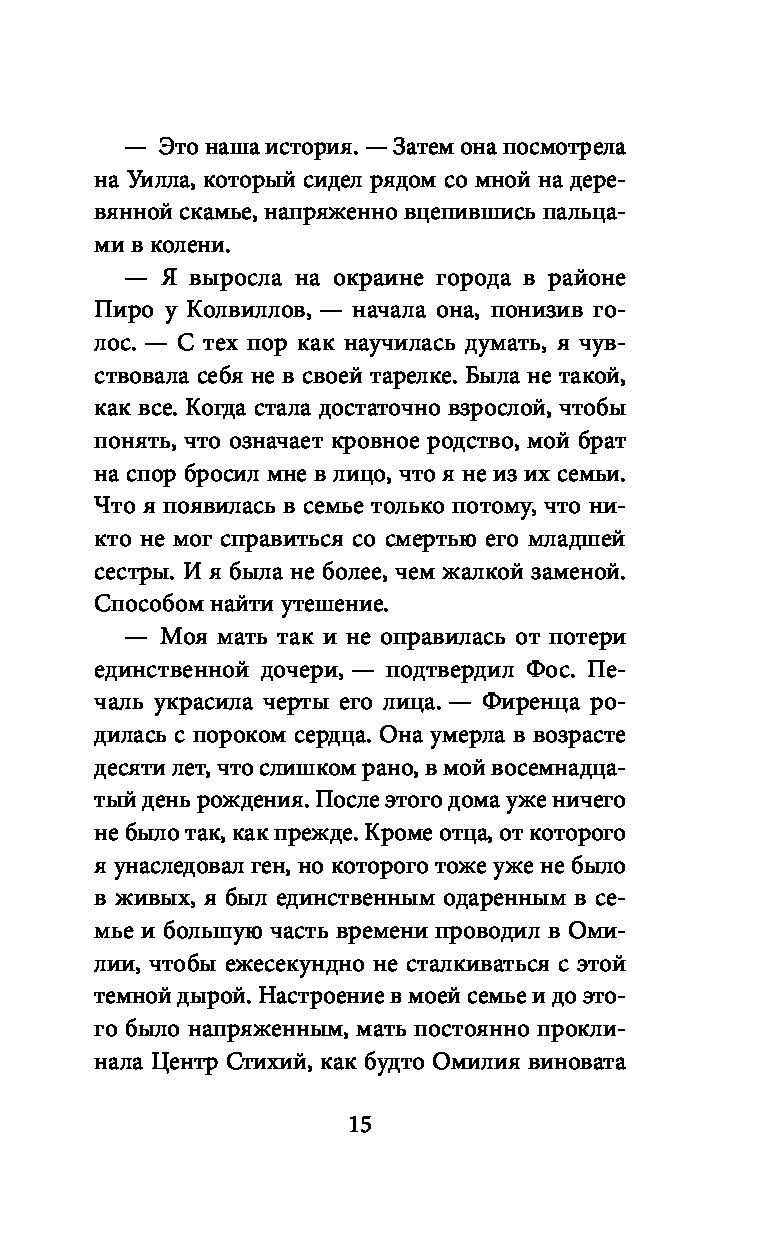 — Это наша история. — Затем она посмотрела на Уилла, который сидел рядом со мной на деревянной скамье, напряженно вцепившись пальцами в колени.

— Я выросла на окраине города в районе Пиро у Колвиллов, — начала она, понизив голос. — С тех пор как научилась думать, я чувствовала себя не в своей тарелке. Была не такой, как все. Когда стала достаточно взрослой, чтобы понять, что означает кровное родство, мой брат на спор бросил мне в лицо, что я не из их семьи. Что я появилась в семье только потому, что никто не мог справиться со смертью его младшей сестры. И я была не более, чем жалкой заменой. Способом найти утешение.

— Моя мать так и не оправилась от потери единственной дочери, — подтвердил Фос. Печаль украсила черты его лица. — Фиренца родилась с пороком сердца. Она умерла в возрасте десяти лет, что слишком рано, в мой восемнадцатый день рождения. После этого дома уже ничего не было так, как прежде. Кроме отца, от которого я унаследовал ген, но которого тоже уже не было в живых, я был единственным одаренным в семье и большую часть времени проводил в Омилии, чтобы ежесекундно не сталкиваться с этой темной дырой. Настроение в моей семье и до этого было напряженным, мать постоянно проклинала Центр Стихий, как будто Омилия виновата

15